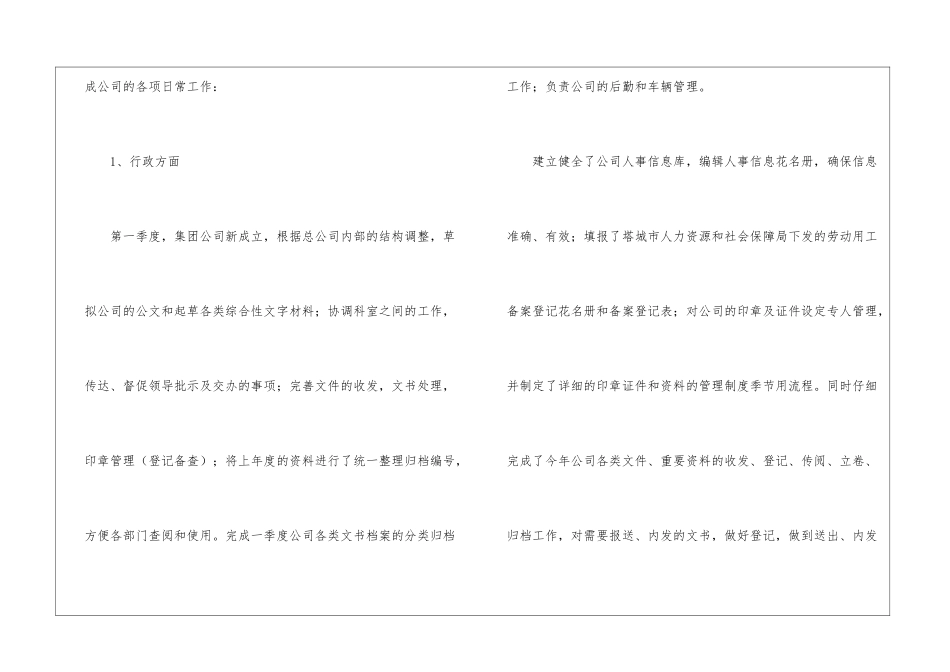 成公司的各项日常工作：

1、行政方面

第一季度，集团公司新成立，根据总公司内部的结构调整，草拟公司的公文和起草各类综合性文字材料；协调科室之间的工作，传达、督促领导批示及交办的事项；完善文件的收发，文书处理，印章管理（登记备查）；将上年度的资料进行了统一整理归档编号，方便各部门查阅和使用。完成一季度公司各类文书档案的分类归档

工作；负责公司的后勤和车辆管理。

建立健全了公司人事信息库，编辑人事信息花名册，确保信息准确、有效；填报了塔城市人力资源和社会保障局下发的劳动用工备案登记花名册和备案登记表；对公司的印章及证件设定专人管理，并制定了详细的印章证件和资料的管理制度季节用流程。同时仔细完成了今年公司各类文件、重要资料的收发、登记、传阅、立卷、归档工作，对需要报送、内发的文书，做好登记，做到送出、内发